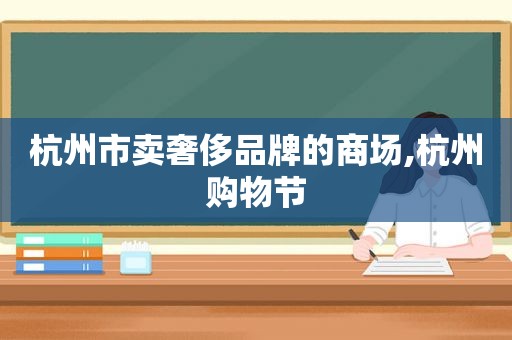 杭州市卖奢侈品牌的商场,杭州购物节